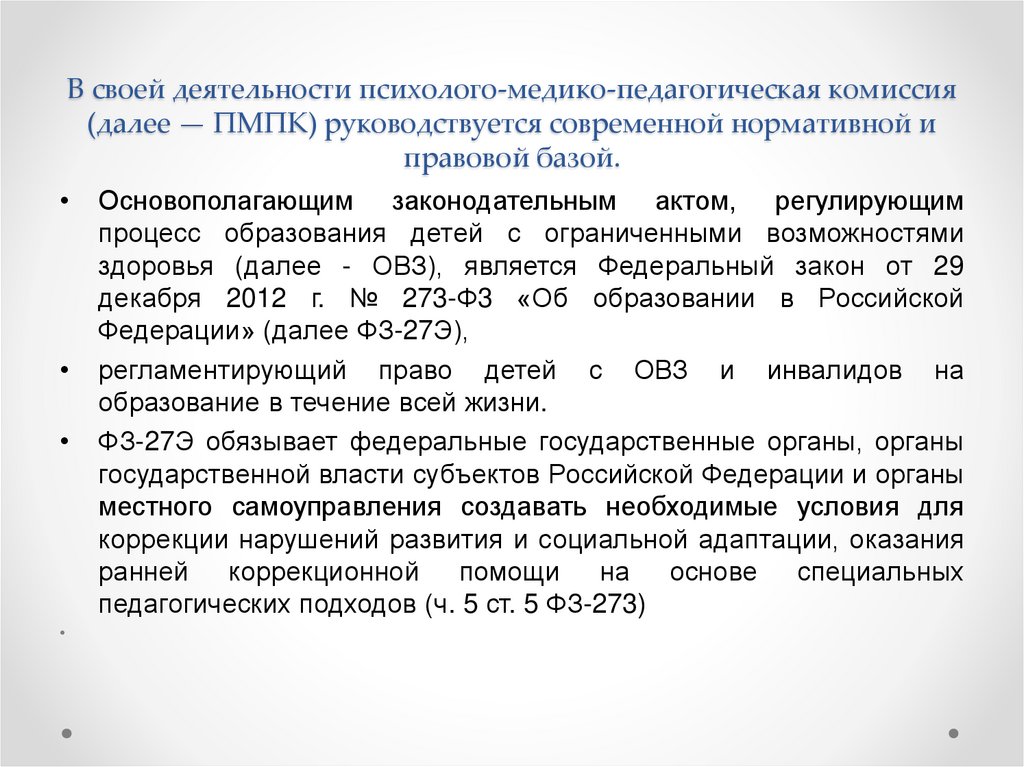 В своей деятельности психолого-медико-педагогическая комиссия (далее — ПМПК) руководствуется современной нормативной и правовой базой.

• Основополагающим законодательным актом, регулирующим процесс образования детей с ограниченными возможностями здоровья (далее - ОВЗ), является Федеральный закон от 29 декабря 2012 г. № 273-ФЗ «Об образовании в Российской Федерации» (далее ФЗ-27Э),

• регламентирующий право детей с ОВЗ и инвалидов на образование в течение всей жизни.

• ФЗ-27Э обязывает федеральные государственные органы, органы государственной власти субъектов Российской Федерации и органы местного самоуправления создавать необходимые условия для коррекции нарушений развития и социальной адаптации, оказания ранней коррекционной помощи на основе специальных педагогических подходов (ч. 5 ст. 5 ФЗ-273)

•